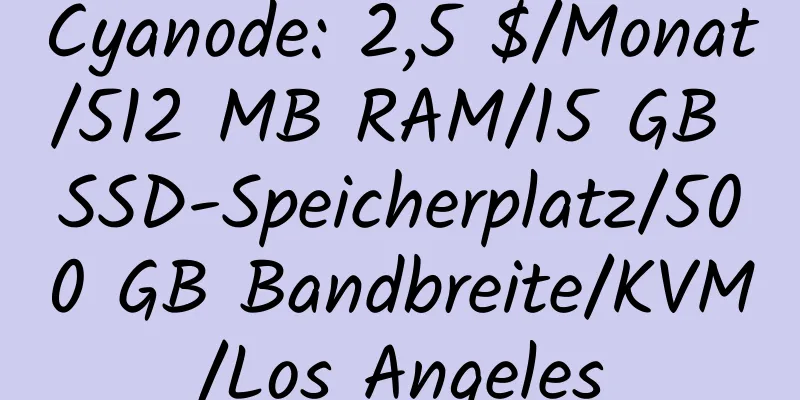 Cyanode: 2,5 $/Monat/512 MB RAM/15 GB SSD-Speicherplatz/500 GB Bandbreite/KVM/Los Angeles